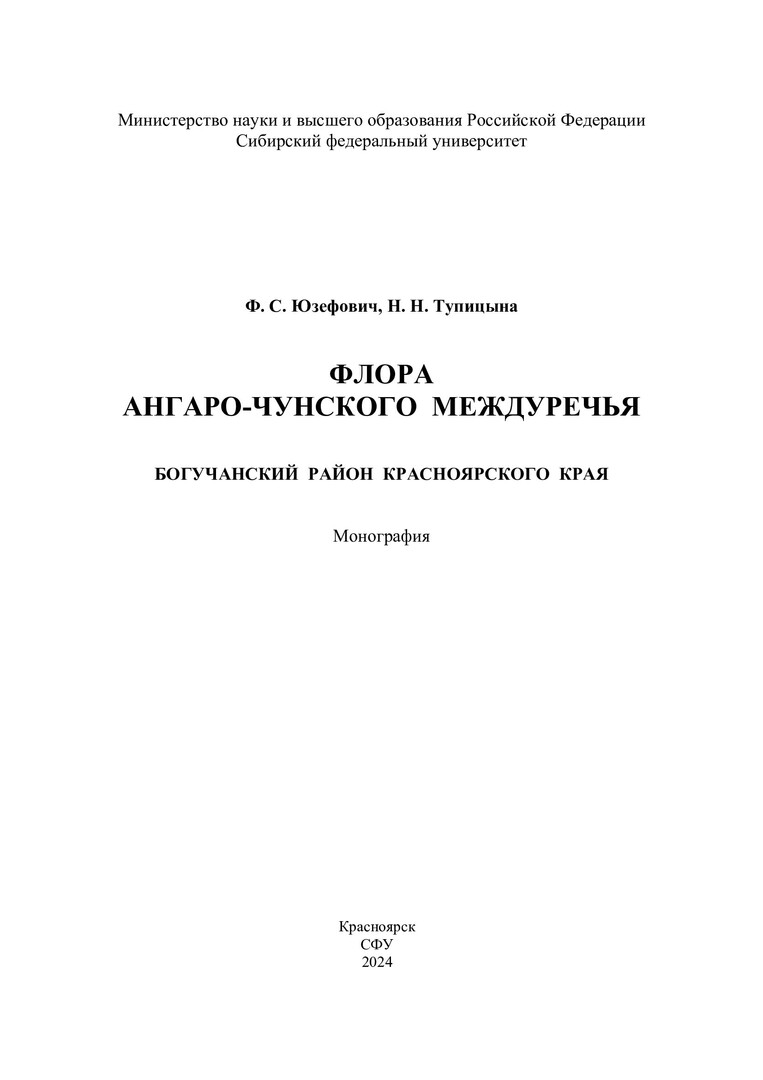 Министерство науки и высшего образования Российской Федерации
Сибирский федеральный университет

Ф. С. Юзефович, Н. Н. Тупицына

ФЛОРА
АНГАРО-ЧУНСКОГО МЕЖДУРЕЧЬЯ

БОГУЧАНСКИЙ РАЙОН КРАСНОЯРСКОГО КРАЯ

Монография

Красноярск
СФУ
2024